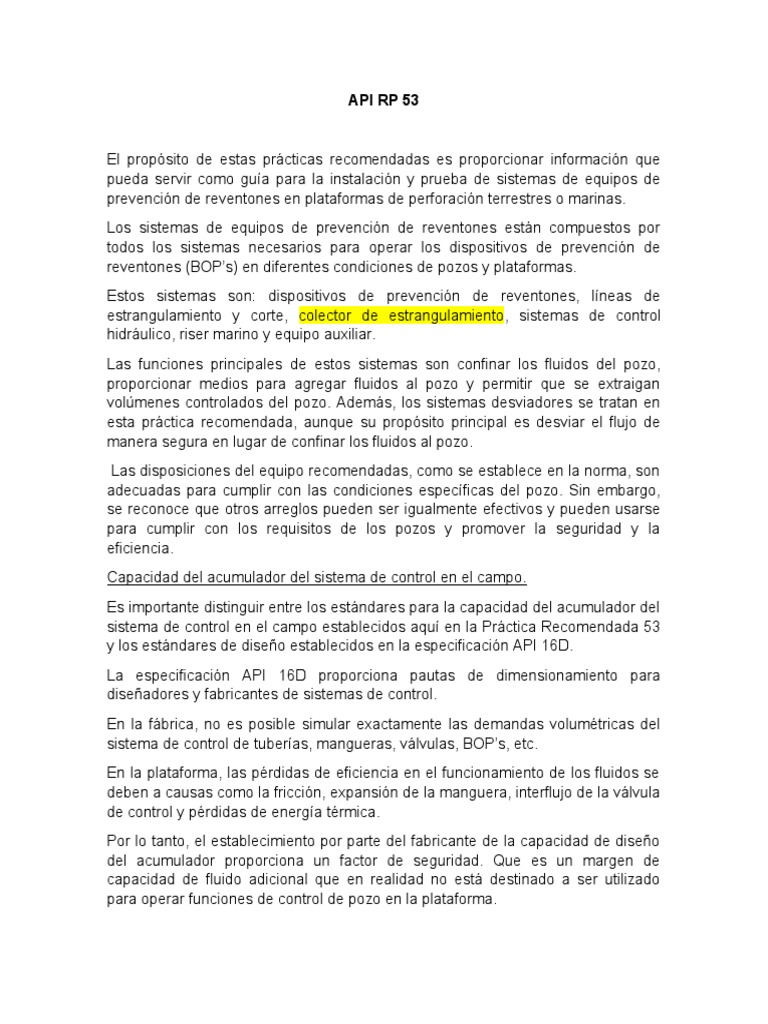 API RP 53

El propósito de estas prácticas recomendadas es proporcionar información que pueda servir como guía para la instalación y prueba de sistemas de equipos de prevención de reventones en plataformas de perforación terrestres o marinas.

Los sistemas de equipos de prevención de reventones están compuestos por todos los sistemas necesarios para operar los dispositivos de prevención de reventones (BOP's) en diferentes condiciones de pozos y plataformas.

Estos sistemas son: dispositivos de prevención de reventones, líneas de estrangulamiento y corte, colector de estrangulamiento, sistemas de control hidráulico, riser marino y equipo auxiliar.

Las funciones principales de estos sistemas son confinar los fluidos del pozo, proporcionar medios para agregar fluidos al pozo y permitir que se extraigan volúmenes controlados del pozo. Además, los sistemas desviadores se tratan en esta práctica recomendada, aunque su propósito principal es desviar el flujo de manera segura en lugar de confinar los fluidos al pozo.

Las disposiciones del equipo recomendadas, como se establece en la norma, son adecuadas para cumplir con las condiciones específicas del pozo. Sin embargo, se reconoce que otros arreglos pueden ser igualmente efectivos y pueden usarse para cumplir con los requisitos de los pozos y promover la seguridad y la eficiencia.

Capacidad del acumulador del sistema de control en el campo.

Es importante distinguir entre los estándares para la capacidad del acumulador del sistema de control en el campo establecidos aquí en la Práctica Recomendada 53 y los estándares de diseño establecidos en la especificación API 16D.

La especificación API 16D proporciona pautas de dimensionamiento para diseñadores y fabricantes de sistemas de control.

En la fábrica, no es posible simular exactamente las demandas volumétricas del sistema de control de tuberías, mangueras, válvulas, BOP's, etc.

En la plataforma, las pérdidas de eficiencia en el funcionamiento de los fluidos se deben a causas como la fricción, expansión de la manguera, interflujo de la válvula de control y pérdidas de energía térmica.

Por lo tanto, el establecimiento por parte del fabricante de la capacidad de diseño del acumulador proporciona un factor de seguridad. Que es un margen de capacidad de fluido adicional que en realidad no está destinado a ser utilizado para operar funciones de control de pozo en la plataforma.